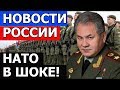 НОВОСТИ
РОССИИ
НАТО
В ШОКЕ!